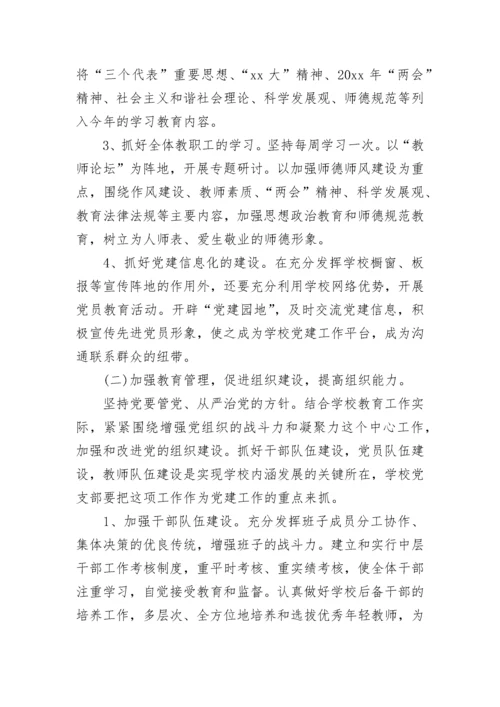 将“三个代表”重要思想、“xx 大”精神、20xx 年“两会”精神、社会主义和谐社会理论、科学发展观、师德规范等列入今年的学习教育内容。

3、抓好全体教职工的学习。坚持每周学习一次。以“教师论坛”为阵地，开展专题研讨。以加强师德师风建设为重点，围绕作风建设、教师素质、“两会”精神、科学发展观、教育法律法规等主要内容，加强思想政治教育和师德规范教育，树立为人师表、爱生敬业的师德形象。

4、抓好党建信息化的建设。在充分发挥学校橱窗、板报等宣传阵地的作用外，还要充分利用学校网络优势，开展党员教育活动。开辟“党建园地”，及时交流党建信息，积极宣传先进党员形象，使之成为学校党建工作平台，成为沟通联系群众的纽带。

(二)加强教育管理，促进组织建设，提高组织能力。

坚持党要管党、从严治党的方针。结合学校教育工作实际，紧紧围绕增强党组织的战斗力和凝聚力这个中心工作，加强和改进党的组织建设。抓好干部队伍建设，党员队伍建设，教师队伍建设是实现学校内涵发展的关键所在，学校党支部要把这项工作作为党建工作的重点来抓。

1、加强干部队伍建设。充分发挥班子成员分工协作、集体决策的优良传统，增强班子的战斗力。建立和实行中层干部工作考核制度，重平时考核、重实绩考核，使全体干部注重学习，自觉接受教育和监督。认真做好学校后备干部的培养工作，多层次、全方位地培养和选拔优秀年轻教师，为